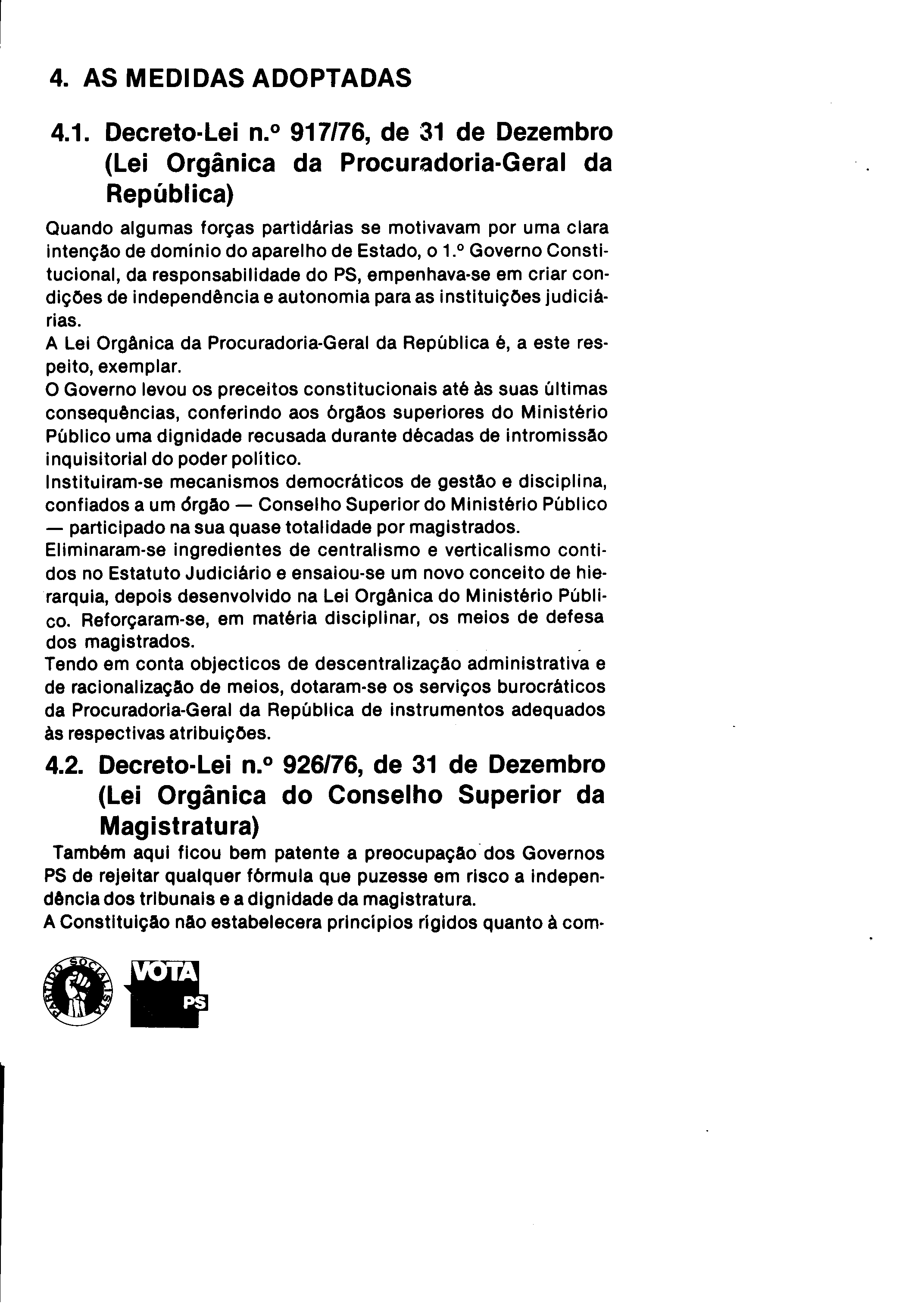 4. AS MEDIDAS ADOPTADAS

4.1. Decreto-Lei n.º 917/76, de 31 de Dezembro (Lei Orgânica da Procuradoria-Geral da República)

Quando algumas forças partidárias se motivavam por uma clara intenção de domínio do aparelho de Estado, o 1.º Governo Constitucional, da responsabilidade do PS, empenhava-se em criar condições de independência e autonomia para as instituições judiciárias.
A Lei Orgânica da Procuradoria-Geral da República é, a este respeito, exemplar.
O Governo levou os preceitos constitucionais até às suas últimas consequências, conferindo aos órgãos superiores do Ministério Público uma dignidade recusada durante décadas de intromissão inquisitorial do poder político.
Instituiram-se mecanismos democráticos de gestão e disciplina, confiados a um órgão — Conselho Superior do Ministério Público — participado na sua quase totalidade por magistrados.
Eliminaram-se ingredientes de centralismo e verticalismo contidos no Estatuto Judiciário e ensaiou-se um novo conceito de hierarquia, depois desenvolvido na Lei Orgânica do Ministério Público. Reforçaram-se, em matéria disciplinar, os meios de defesa dos magistrados.
Tendo em conta objecticos de descentralização administrativa e de racionalização de meios, dotaram-se os serviços burocráticos da Procuradoria-Geral da República de instrumentos adequados às respectivas atribuições.

4.2. Decreto-Lei n.º 926/76, de 31 de Dezembro (Lei Orgânica do Conselho Superior da Magistratura)

Também aqui ficou bem patente a preocupação dos Governos PS de rejeitar qualquer fórmula que puzesse em risco a independência dos tribunais e a dignidade da magistratura.
A Constituição não estabelecera princípios rígidos quanto à com-

PARTIDO SOCIALISTA
VOTA PS